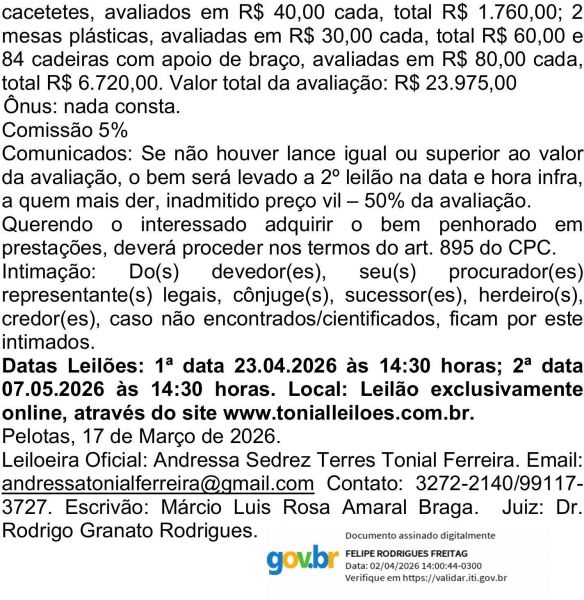 cacetetes, avaliados em R$ 40,00 cada, total R$ 1.760,00; 2 mesas plásticas, avaliadas em R$ 30,00 cada, total R$ 60,00 e 84 cadeiras com apoio de braço, avaliadas em R$ 80,00 cada, total R$ 6.720,00. Valor total da avaliação: R$ 23.975,00
Ônus: nada consta.
Comissão 5%
Comunicados: Se não houver lance igual ou superior ao valor da avaliação, o bem será levado a 2º leilão na data e hora infra, a quem mais der, inadmitido preço vil – 50% da avaliação.
Querendo o interessado adquirir o bem penhorado em prestações, deverá proceder nos termos do art. 895 do CPC.
Intimação: Do(s) devedor(es), seu(s) procurador(es) representante(s) legais, cônjuge(s), sucessor(es), herdeiro(s), credor(es), caso não encontrados/cientificados, ficam por este intimados.
Datas Leilões: 1ª data 23.04.2026 às 14:30 horas; 2ª data 07.05.2026 às 14:30 horas. Local: Leilão exclusivamente online, através do site www.tonialleiloes.com.br.
Pelotas, 17 de Março de 2026.
Leiloeira Oficial: Andressa Sedrez Terres Tonial Ferreira. Email: andressatonialferreira@gmail.com Contato: 3272-2140/99117-3727. Escrivão: Márcio Luis Rosa Amaral Braga. Juiz: Dr. Rodrigo Granato Rodrigues.

gov.br
Documento assinado digitalmente
FELIPE RODRIGUES FREITAG
Data: 02/04/2026 14:00:44-0300
Verifique em https://validar.iti.gov.br